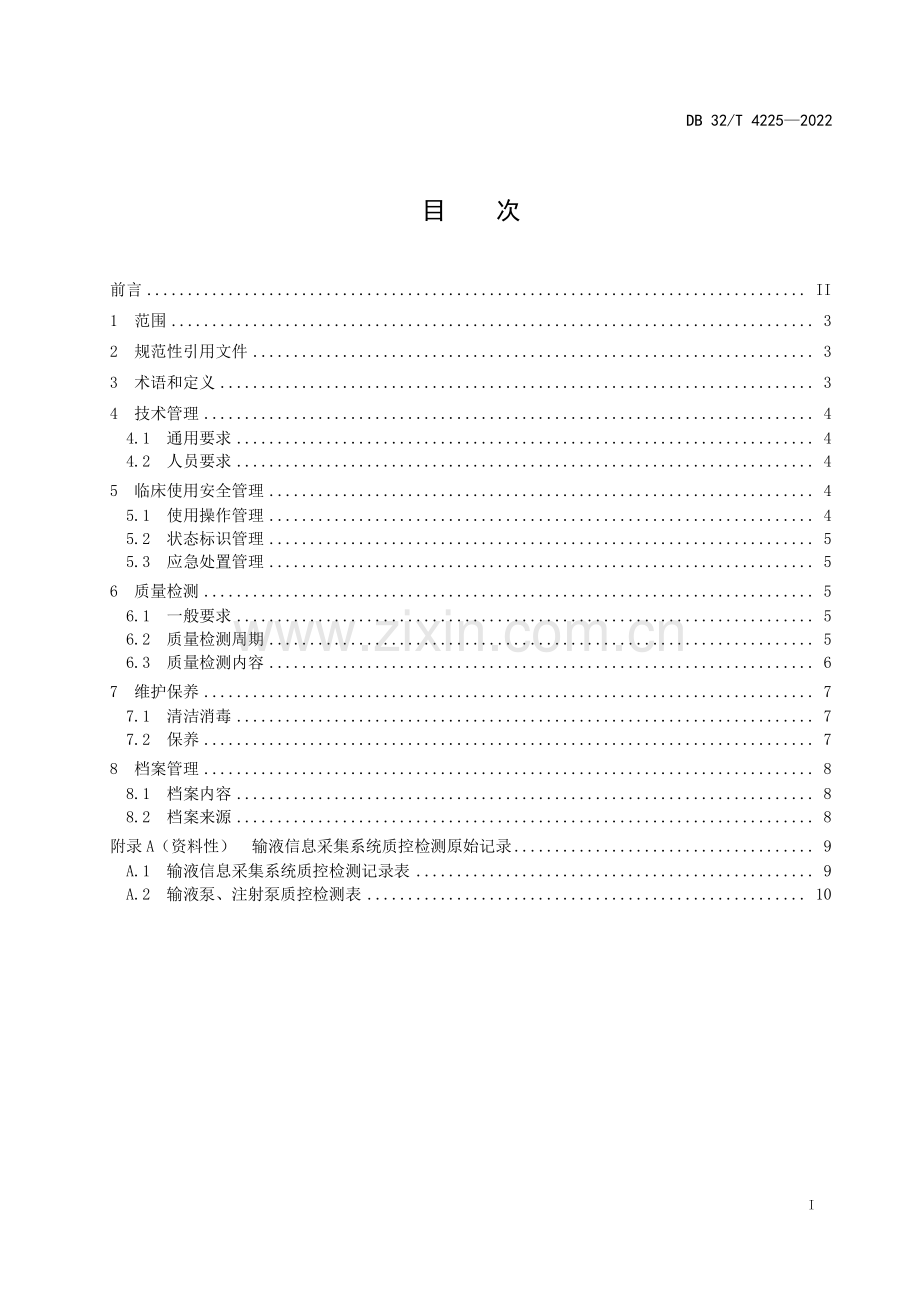 DB 32/T 4225—2022

目 次

前言 II
1 范围 3
2 规范性引用文件 3
3 术语和定义 3
4 技术管理 4
4.1 通用要求 4
4.2 人员要求 4
5 临床使用安全管理 4
5.1 使用操作管理 4
5.2 状态标识管理 5
5.3 应急处置管理 5
6 质量检测 5
6.1 一般要求 5
6.2 质量检测周期 5
6.3 质量检测内容 6
7 维护保养 7
7.1 清洁消毒 7
7.2 保养 7
8 档案管理 8
8.1 档案内容 8
8.2 档案来源 8
附录A（资料性） 输液信息采集系统质控检测原始记录 9
A.1 输液信息采集系统质控检测记录表 9
A.2 输液泵、注射泵质控检测表 10

I

www.zixin.com.cn